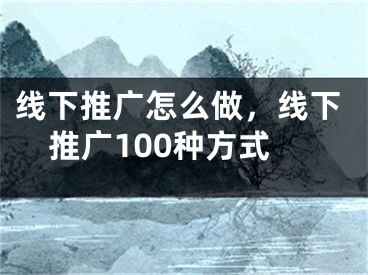 线下推广怎么做，线下推广100种方式